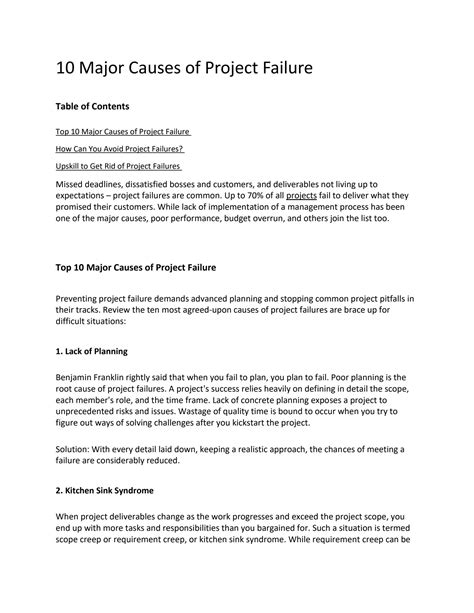 10 Major Causes of Project Failure

Table of Contents

Top 10 Major Causes of Project Failure

How Can You Avoid Project Failures?

Upskill to Get Rid of Project Failures

Missed deadlines, dissatisfied bosses and customers, and deliverables not living up to expectations – project failures are common. Up to 70% of all projects fail to deliver what they promised their customers. While lack of implementation of a management process has been one of the major causes, poor performance, budget overrun, and others join the list too.

Top 10 Major Causes of Project Failure

Preventing project failure demands advanced planning and stopping common project pitfalls in their tracks. Review the ten most agreed-upon causes of project failures are brace up for difficult situations:

1. Lack of Planning

Benjamin Franklin rightly said that when you fail to plan, you plan to fail. Poor planning is the root cause of project failures. A project's success relies heavily on defining in detail the scope, each member's role, and the time frame. Lack of concrete planning exposes a project to unprecedented risks and issues. Wastage of quality time is bound to occur when you try to figure out ways of solving challenges after you kickstart the project.

Solution: With every detail laid down, keeping a realistic approach, the chances of meeting a failure are considerably reduced.

2. Kitchen Sink Syndrome

When project deliverables change as the work progresses and exceed the project scope, you end up with more tasks and responsibilities than you bargained for. Such a situation is termed scope creep or requirement creep, or kitchen sink syndrome. While requirement creep can be